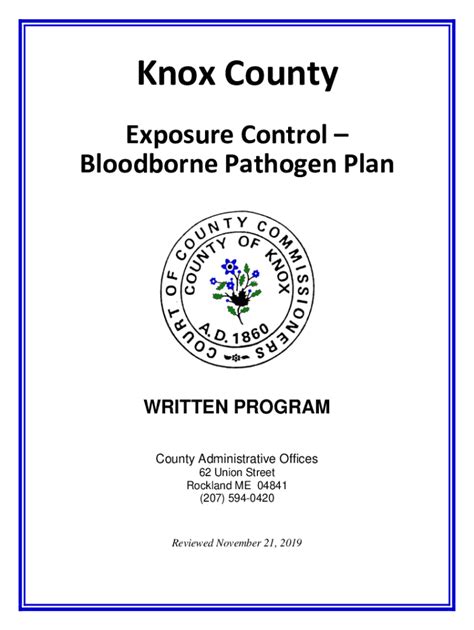 Knox County

Exposure Control – Bloodborne Pathogen Plan

COURT OF COUNTY COMMISSIONERS
COUNTY OF KNOX
A.D. 1860

WRITTEN PROGRAM

County Administrative Offices
62 Union Street
Rockland ME 04841
(207) 594-0420

Reviewed November 21, 2019